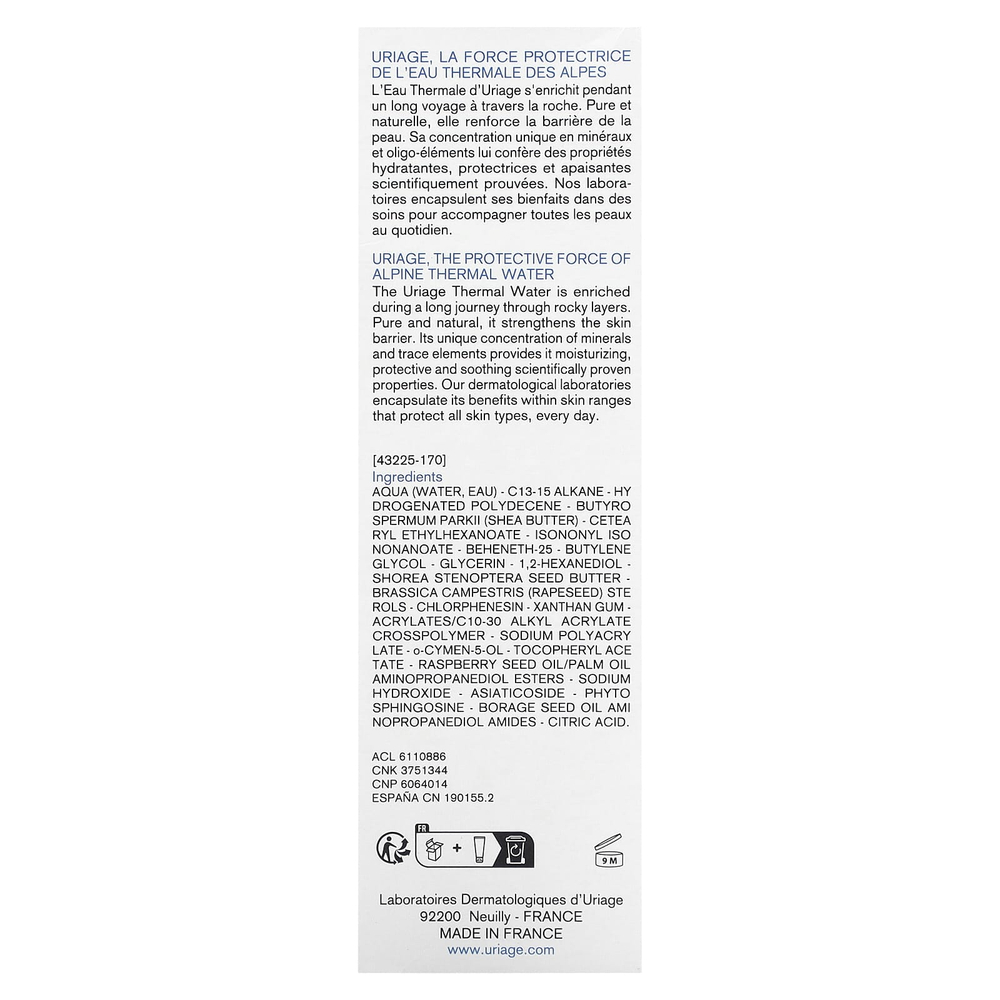 URIAGE, LA FORCE PROTECTRICE DE L'EAU THERMALE DES ALPES
L'Eau Thermale d'Uriage s'enrichit pendant un long voyage à travers la roche. Pure et naturelle, elle renforce la barrière de la peau. Sa concentration unique en minéraux et oligo-éléments lui confère des propriétés hydratantes, protectrices et apaisantes scientifiquement prouvées. Nos laboratoires encapsulent ses bienfaits dans des soins pour accompagner toutes les peaux au quotidien.

URIAGE, THE PROTECTIVE FORCE OF ALPINE THERMAL WATER
The Uriage Thermal Water is enriched during a long journey through rocky layers. Pure and natural, it strengthens the skin barrier. Its unique concentration of minerals and trace elements provides it moisturizing, protective and soothing scientifically proven properties. Our dermatological laboratories encapsulate its benefits within skin ranges that protect all skin types, every day.

[43225-170]
Ingredients
AQUA (WATER, EAU) - C13-15 ALKANE - HYDROGENATED POLYDECENE - BUTYROSPERMUM PARKII (SHEA BUTTER) - CETEARYL ETHYLHEXANOATE - ISONONYL ISONONANOATE - BEHENETH-25 - BUTYLENE GLYCOL - GLYCERIN - 1,2-HEXANEDIOL - SHOREA STENOPTERA SEED BUTTER - BRASSICA CAMPESTRIS (RAPESEED) STEROLS - CHLORPHENESIN - XANTHAN GUM - ACRYLATES/C10-30 ALKYL ACRYLATE CROSSPOLYMER - SODIUM POLYACRYLATE - o-CYMEN-5-OL - TOCOPHERYL ACETATE - RASPBERRY SEED OIL/PALM OIL AMINOPROPANEDIOL ESTERS - SODIUM HYDROXIDE - ASIATICOSIDE - PHYTOSPHINGOSINE - BORAGE SEED OIL AMINOPROPANEDIOL AMIDES - CITRIC ACID.

ACL 6110886
CNK 3751344
CNP 6064014
ESPAÑA CN 190155.2

FR
9 M

Laboratoires Dermatologiques d'Uriage
92200 Neuilly - FRANCE
MADE IN FRANCE
www.uriage.com